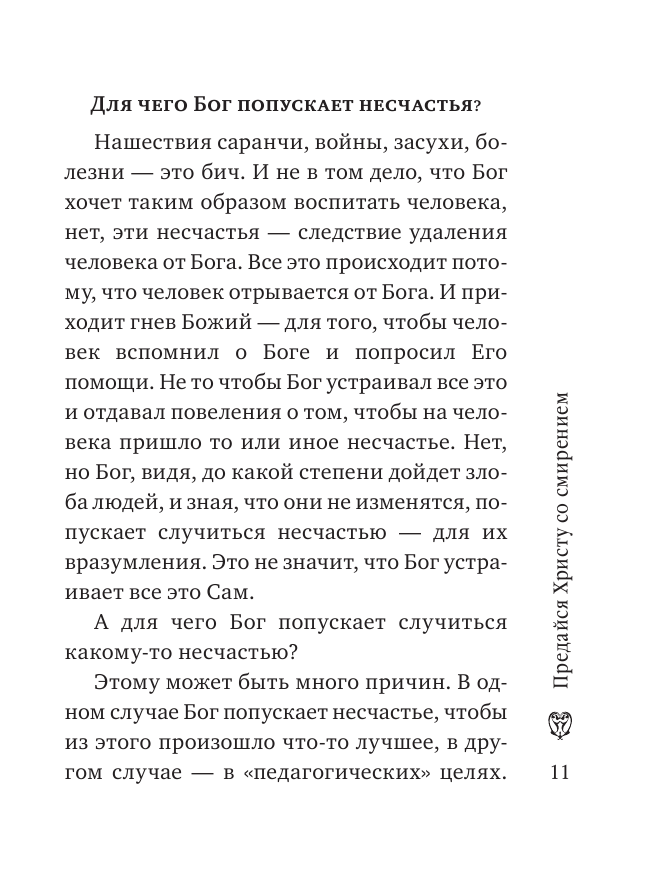 Для чего Бог попускает несчастья?

Нашествия саранчи, войны, засухи, болезни — это бич. И не в том дело, что Бог хочет таким образом воспитать человека, нет, эти несчастья — следствие удаления человека от Бога. Все это происходит потому, что человек отрывается от Бога. И приходит гнев Божий — для того, чтобы человек вспомнил о Боге и попросил Его помощи. Не то чтобы Бог устраивал все это и отдавал повеления о том, чтобы на человека пришло то или иное несчастье. Нет, но Бог, видя, до какой степени дойдет злоба людей, и зная, что они не изменятся, попускает случиться несчастью — для их вразумления. Это не значит, что Бог устраивает все это Сам.

А для чего Бог попускает случиться какому-то несчастью?

Этому может быть много причин. В одном случае Бог попускает несчастье, чтобы из этого произошло что-то лучшее, в другом случае — в «педагогических» целях.

Предайся Христу со смирением

11